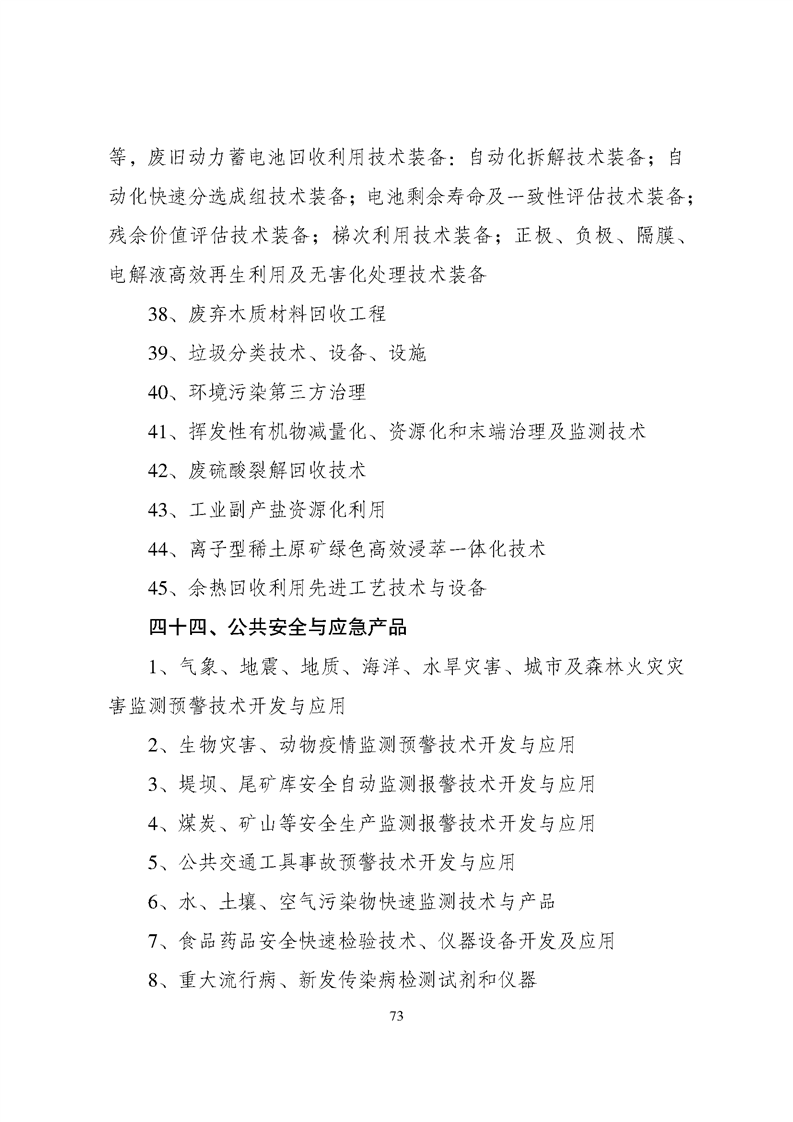 等，废旧动力蓄电池回收利用技术装备：自动化拆解技术装备；自动化快速分选成组技术装备；电池剩余寿命及一致性评估技术装备；残余价值评估技术装备；梯次利用技术装备；正极、负极、隔膜、电解液高效再生利用及无害化处理技术装备

38、废弃木质材料回收工程

39、垃圾分类技术、设备、设施

40、环境污染第三方治理

41、挥发性有机物减量化、资源化和末端治理及监测技术

42、废硫酸裂解回收技术

43、工业副产盐资源化利用

44、离子型稀土原矿绿色高效浸萃一体化技术

45、余热回收利用先进工艺技术与设备

四十四、公共安全与应急产品

1、气象、地震、地质、海洋、水旱灾害、城市及森林火灾灾害监测预警技术开发与应用

2、生物灾害、动物疫情监测预警技术开发与应用

3、堤坝、尾矿库安全自动监测报警技术开发与应用

4、煤炭、矿山等安全生产监测报警技术开发与应用

5、公共交通工具事故预警技术开发与应用

6、水、土壤、空气污染物快速监测技术与产品

7、食品药品安全快速检验技术、仪器设备开发及应用

8、重大流行病、新发传染病检测试剂和仪器

73